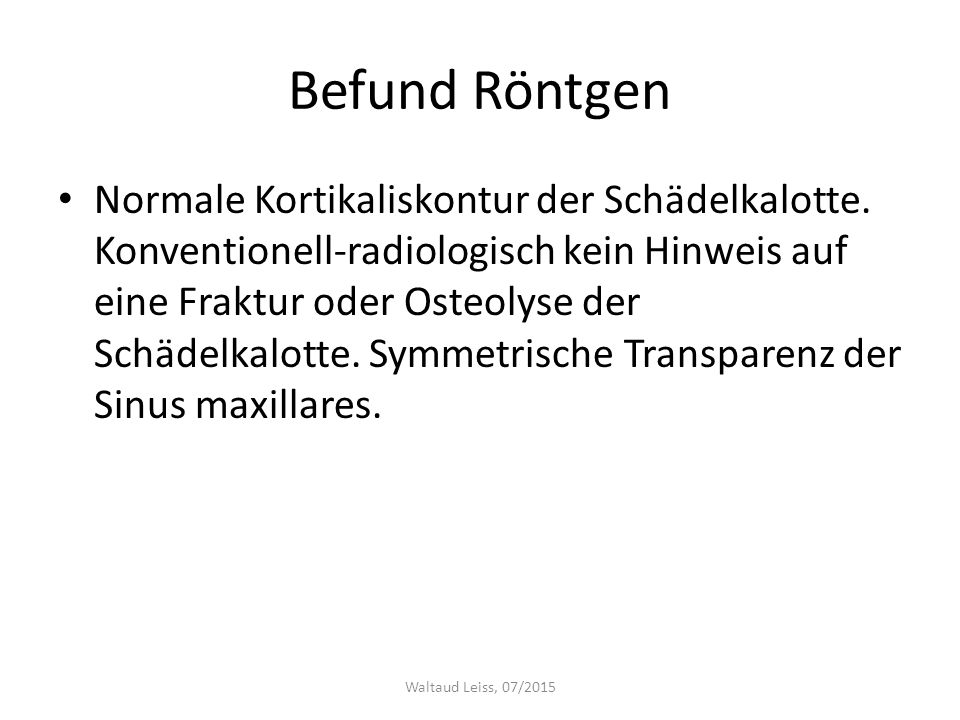 Befund Röntgen

• Normale Kortikaliskontur der Schädelkalotte. Konventionell-radiologisch kein Hinweis auf eine Fraktur oder Osteolyse der Schädelkalotte. Symmetrische Transparenz der Sinus maxillares.

Waltaud Leiss, 07/2015